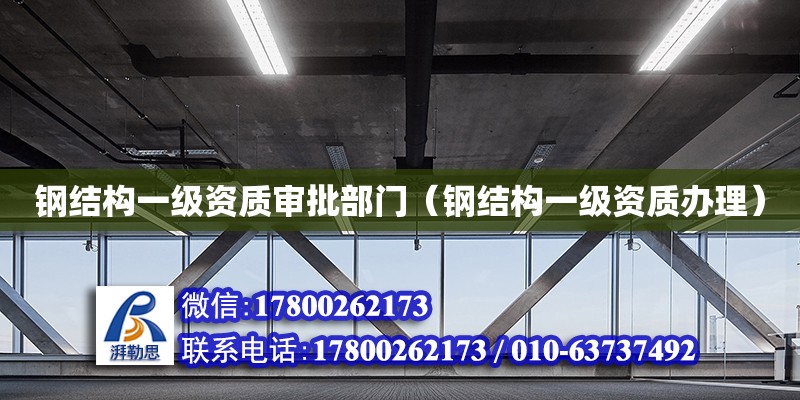 钢结构一级资质审批部门（钢结构一级资质办理）

湃勒思

微信:17800262173

联系电话:17800262173 / 010-63737492